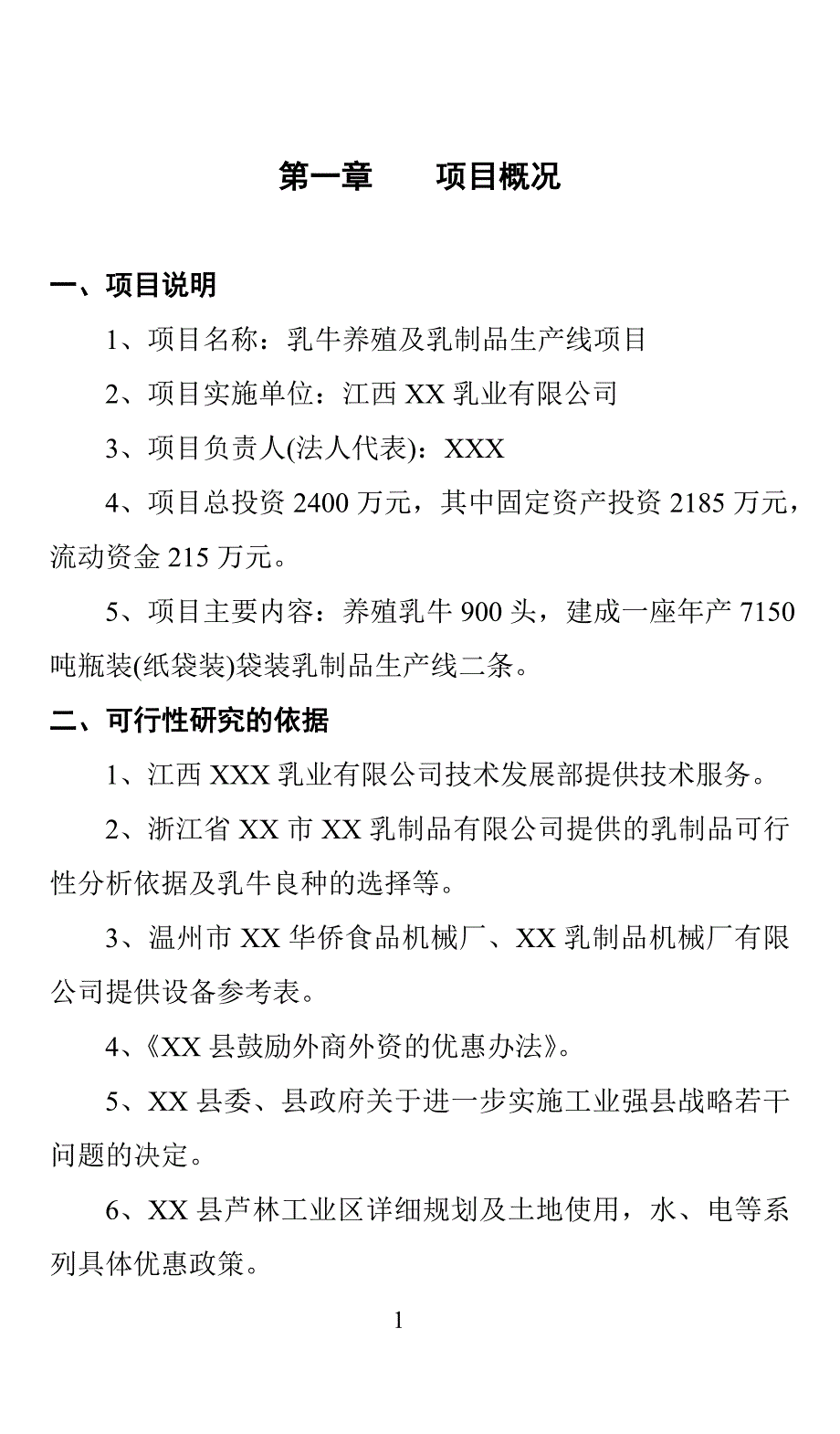 第一章　　项目概况

一、项目说明

1、项目名称：乳牛养殖及乳制品生产线项目

2、项目实施单位：江西 XX 乳业有限公司

3、项目负责人(法人代表)：XXX

4、项目总投资 2400 万元，其中固定资产投资 2185 万元，流动资金 215 万元。

5、项目主要内容：养殖乳牛 900 头，建成一座年产 7150 吨瓶装(纸袋装)袋装乳制品生产线二条。

二、可行性研究的依据

1、江西 XXX 乳业有限公司技术发展部提供技术服务。

2、浙江省 XX 市 XX 乳制品有限公司提供的乳制品可行性分析依据及乳牛良种的选择等。

3、温州市 XX 华侨食品机械厂、XX 乳制品机械厂有限公司提供设备参考表。

4、《XX 县鼓励外商外资的优惠办法》。

5、XX 县委、县政府关于进一步实施工业强县战略若干问题的决定。

6、XX 县芦林工业区详细规划及土地使用，水、电等系列具体优惠政策。

1